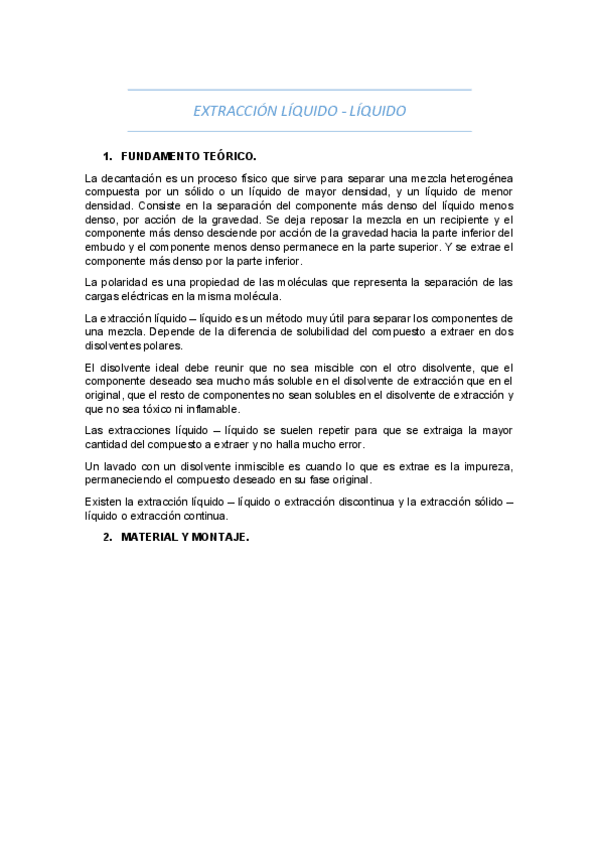 EXTRACCIÓN LÍQUIDO - LÍQUIDO

1. FUNDAMENTO TEÓRICO.

La decantación es un proceso físico que sirve para separar una mezcla heterogénea compuesta por un sólido o un líquido de mayor densidad, y un líquido de menor densidad. Consiste en la separación del componente más denso del líquido menos denso, por acción de la gravedad. Se deja reposar la mezcla en un recipiente y el componente más denso desciende por acción de la gravedad hacia la parte inferior del embudo y el componente menos denso permanece en la parte superior. Y se extrae el componente más denso por la parte inferior.

La polaridad es una propiedad de las moléculas que representa la separación de las cargas eléctricas en la misma molécula.

La extracción líquido – líquido es un método muy útil para separar los componentes de una mezcla. Depende de la diferencia de solubilidad del compuesto a extraer en dos disolventes polares.

El disolvente ideal debe reunir que no sea miscible con el otro disolvente, que el componente deseado sea mucho más soluble en el disolvente de extracción que en el original, que el resto de componentes no sean solubles en el disolvente de extracción y que no sea tóxico ni inflamable.

Las extracciones líquido – líquido se suelen repetir para que se extraiga la mayor cantidad del compuesto a extraer y no halla mucho error.

Un lavado con un disolvente inmiscible es cuando lo que es extrae es la impureza, permaneciendo el compuesto deseado en su fase original.

Existen la extracción líquido – líquido o extracción discontinua y la extracción sólido – líquido o extracción continua.

2. MATERIAL Y MONTAJE.